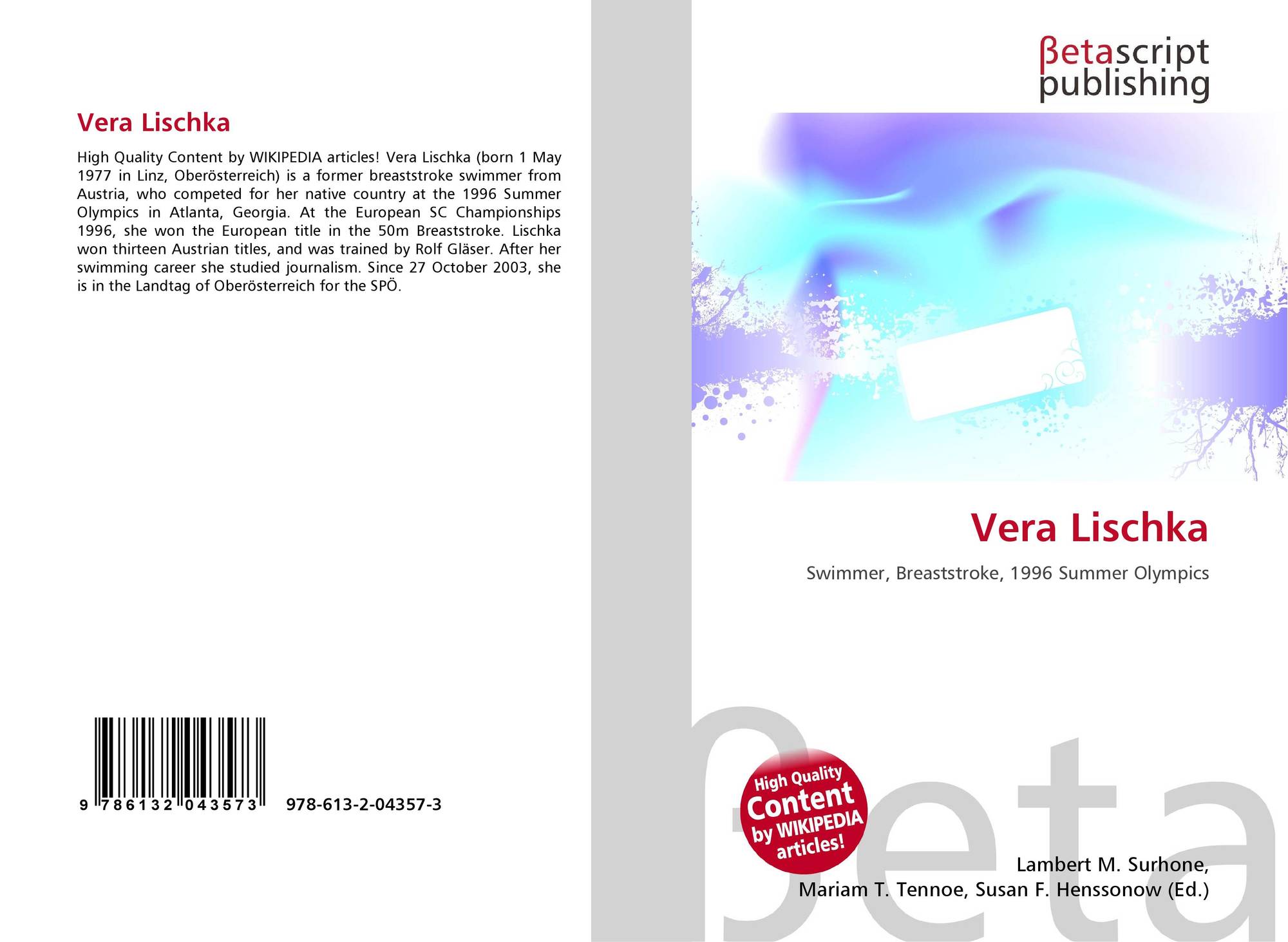 Vera Lischka

High Quality Content by WIKIPEDIA articles! Vera Lischka (born 1 May 1977 in Linz, Oberösterreich) is a former breaststroke swimmer from Austria, who competed for her native country at the 1996 Summer Olympics in Atlanta, Georgia. At the European SC Championships 1996, she won the European title in the 50m Breaststroke. Lischka won thirteen Austrian titles, and was trained by Rolf Gläser. After her swimming career she studied journalism. Since 27 October 2003, she is in the Landtag of Oberösterreich for the SPÖ.

9 786132 043573 978-613-2-04357-3

βetascript
publishing

Vera Lischka

Swimmer, Breaststroke, 1996 Summer Olympics

High Quality
Content
by WIKIPEDIA
articles!

Lambert M. Surhone,
Mariam T. Tennoe, Susan F. Henssonow (Ed.)

βeta